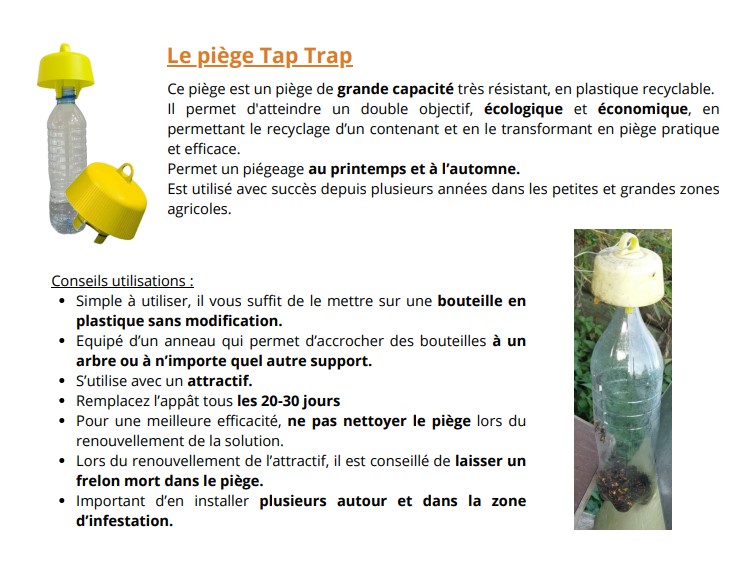 Le piège Tap Trap

Ce piège est un piège de grande capacité très résistant, en plastique recyclable. Il permet d'atteindre un double objectif, écologique et économique, en permettant le recyclage d'un contenant et en le transformant en piège pratique et efficace.
Permet un piégeage au printemps et à l'automne.
Est utilisé avec succès depuis plusieurs années dans les petites et grandes zones agricoles.

Conseils utilisations :
• Simple à utiliser, il vous suffit de le mettre sur une bouteille en plastique sans modification.
• Equipé d'un anneau qui permet d'accrocher des bouteilles à un arbre ou à n'importe quel autre support.
• S'utilise avec un attractif.
• Remplacez l'appât tous les 20-30 jours
• Pour une meilleure efficacité, ne pas nettoyer le piège lors du renouvellement de la solution.
• Lors du renouvellement de l'attractif, il est conseillé de laisser un frelon mort dans le piège.
• Important d'en installer plusieurs autour et dans la zone d'infestation.